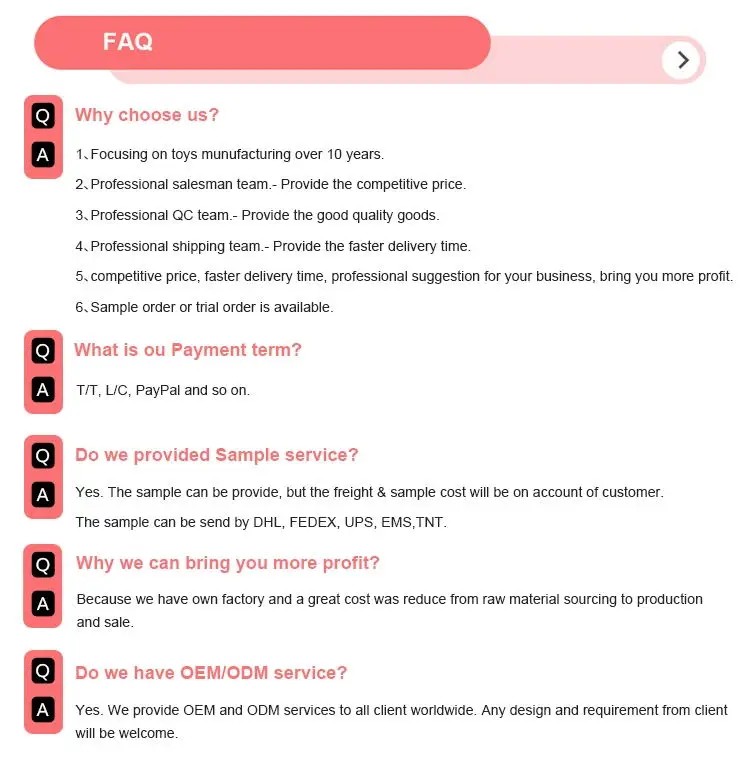 FAQ

Q Why choose us?

A 1、Focusing on toys munufacturing over 10 years.

2、Professional salesman team.- Provide the competitive price.

3、Professional QC team.- Provide the good quality goods.

4、Professional shipping team.- Provide the faster delivery time.

5、competitive price, faster delivery time, professional suggestion for your business, bring you more profit.

6、Sample order or trial order is available.

Q What is ou Payment term?

A T/T, L/C, PayPal and so on.

Q Do we provided Sample service?

A Yes. The sample can be provide, but the freight & sample cost will be on account of customer.

The sample can be send by DHL, FEDEX, UPS, EMS,TNT.

Q Why we can bring you more profit?

A Because we have own factory and a great cost was reduce from raw material sourcing to production and sale.

Q Do we have OEM/ODM service?

A Yes. We provide OEM and ODM services to all client worldwide. Any design and requirement from client will be welcome.